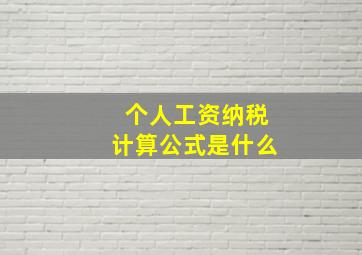 个人工资纳税
计算公式是什么